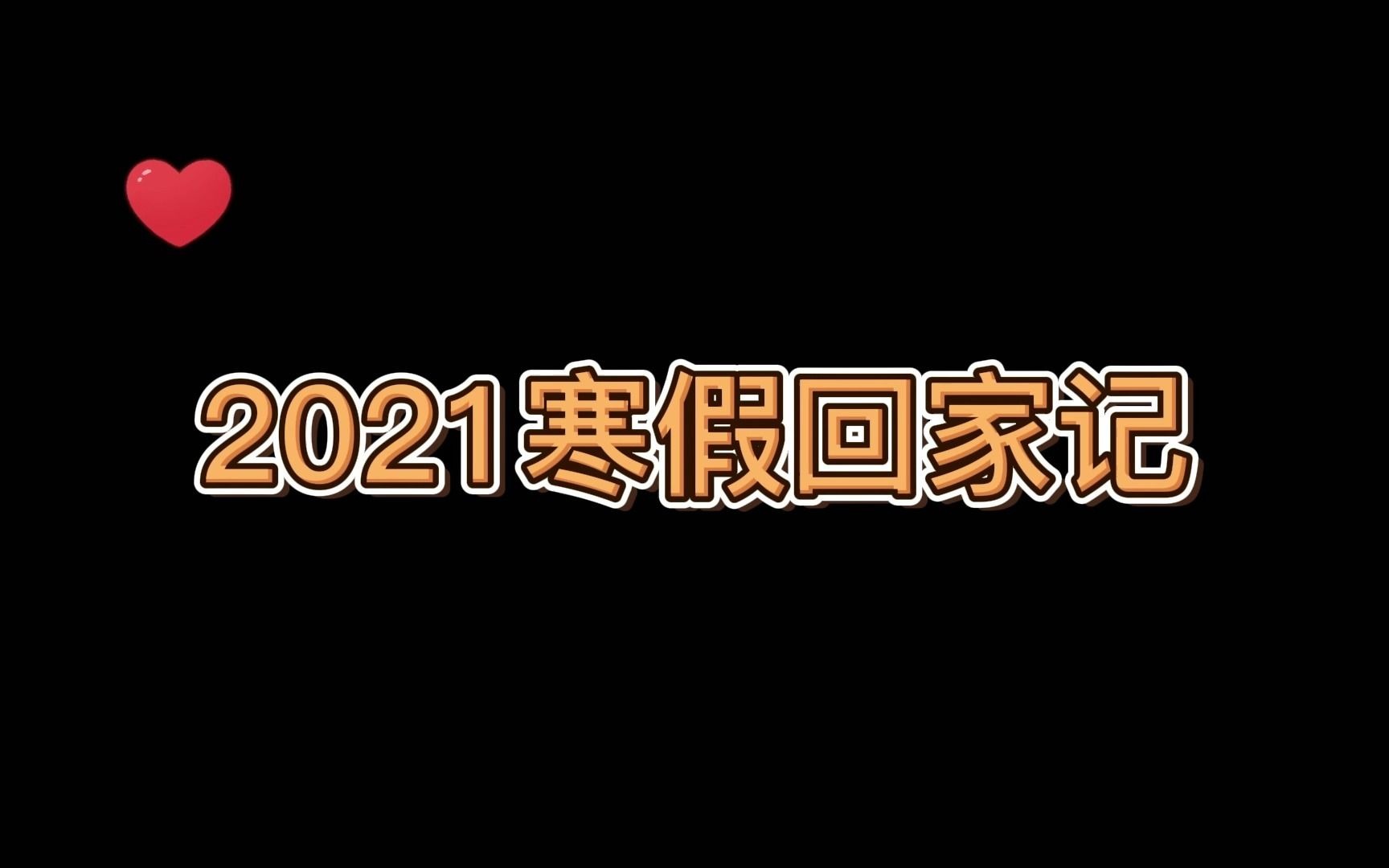 2021寒假回家记